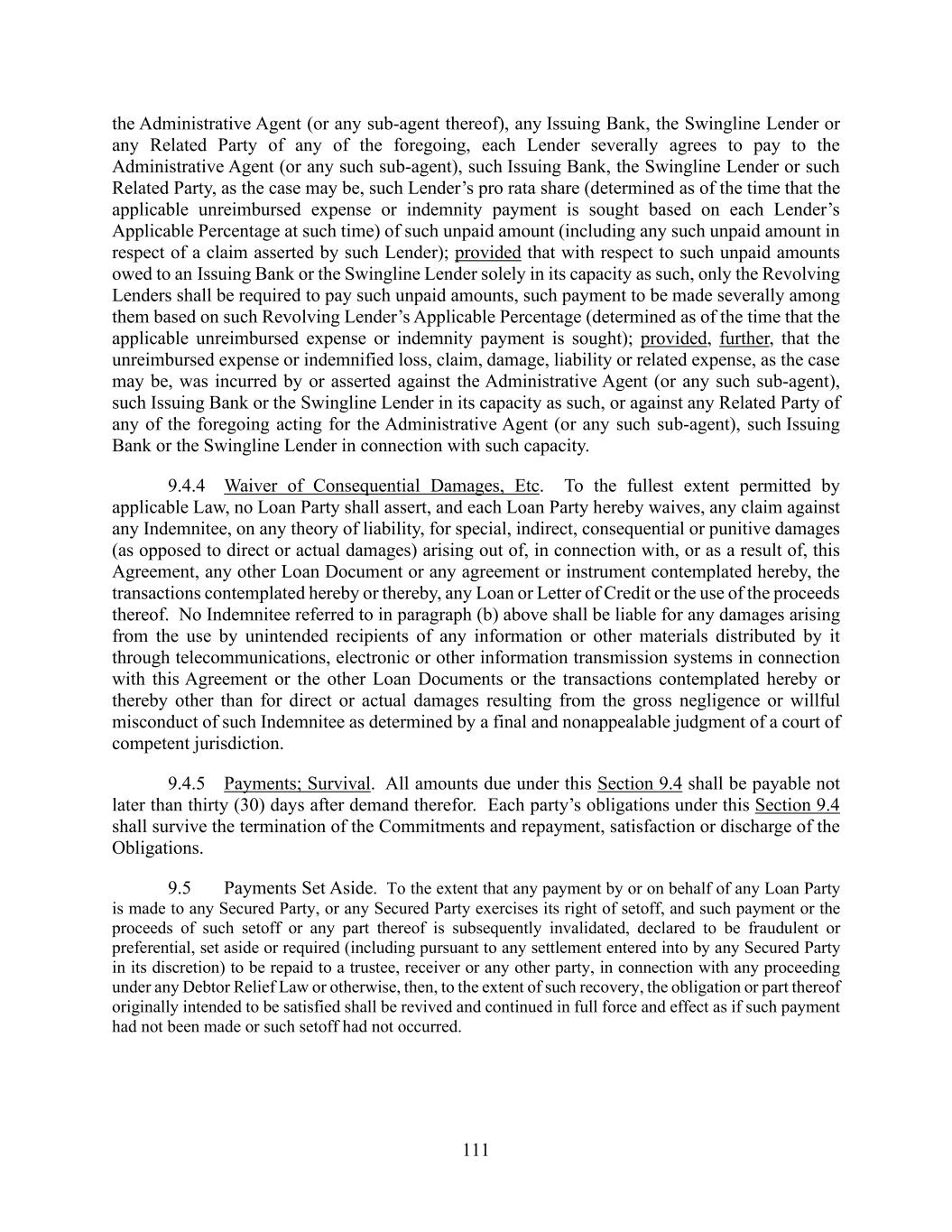 the Administrative Agent (or any sub-agent thereof), any Issuing Bank, the Swingline Lender or any Related Party of any of the foregoing, each Lender severally agrees to pay to the Administrative Agent (or any such sub-agent), such Issuing Bank, the Swingline Lender or such Related Party, as the case may be, such Lender's pro rata share (determined as of the time that the applicable unreimbursed expense or indemnity payment is sought based on each Lender's Applicable Percentage at such time) of such unpaid amount (including any such unpaid amount in respect of a claim asserted by such Lender); provided that with respect to such unpaid amounts owed to an Issuing Bank or the Swingline Lender solely in its capacity as such, only the Revolving Lenders shall be required to pay such unpaid amounts, such payment to be made severally among them based on such Revolving Lender's Applicable Percentage (determined as of the time that the applicable unreimbursed expense or indemnity payment is sought); provided, further, that the unreimbursed expense or indemnified loss, claim, damage, liability or related expense, as the case may be, was incurred by or asserted against the Administrative Agent (or any such sub-agent), such Issuing Bank or the Swingline Lender in its capacity as such, or against any Related Party of any of the foregoing acting for the Administrative Agent (or any such sub-agent), such Issuing Bank or the Swingline Lender in connection with such capacity.

9.4.4 Waiver of Consequential Damages, Etc. To the fullest extent permitted by applicable Law, no Loan Party shall assert, and each Loan Party hereby waives, any claim against any Indemnitee, on any theory of liability, for special, indirect, consequential or punitive damages (as opposed to direct or actual damages) arising out of, in connection with, or as a result of, this Agreement, any other Loan Document or any agreement or instrument contemplated hereby, the transactions contemplated hereby or thereby, any Loan or Letter of Credit or the use of the proceeds thereof. No Indemnitee referred to in paragraph (b) above shall be liable for any damages arising from the use by unintended recipients of any information or other materials distributed by it through telecommunications, electronic or other information transmission systems in connection with this Agreement or the other Loan Documents or the transactions contemplated hereby or thereby other than for direct or actual damages resulting from the gross negligence or willful misconduct of such Indemnitee as determined by a final and nonappealable judgment of a court of competent jurisdiction.

9.4.5 Payments; Survival. All amounts due under this Section 9.4 shall be payable not later than thirty (30) days after demand therefor. Each party's obligations under this Section 9.4 shall survive the termination of the Commitments and repayment, satisfaction or discharge of the Obligations.

9.5 Payments Set Aside. To the extent that any payment by or on behalf of any Loan Party is made to any Secured Party, or any Secured Party exercises its right of setoff, and such payment or the proceeds of such setoff or any part thereof is subsequently invalidated, declared to be fraudulent or preferential, set aside or required (including pursuant to any settlement entered into by any Secured Party in its discretion) to be repaid to a trustee, receiver or any other party, in connection with any proceeding under any Debtor Relief Law or otherwise, then, to the extent of such recovery, the obligation or part thereof originally intended to be satisfied shall be revived and continued in full force and effect as if such payment had not been made or such setoff had not occurred.

111